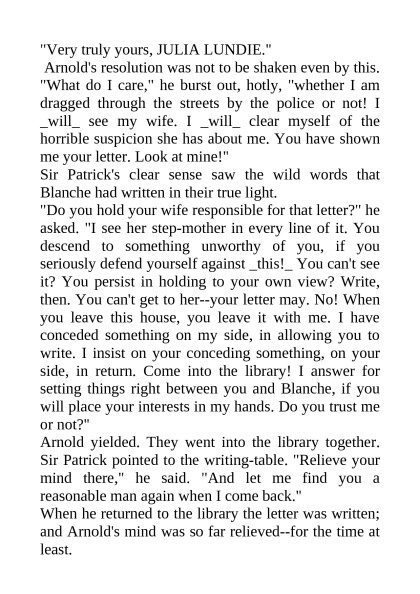 "Very truly yours, JULIA LUNDIE."

Arnold's resolution was not to be shaken even by this. "What do I care," he burst out, hotly, "whether I am dragged through the streets by the police or not! I _will_ see my wife. I _will_ clear myself of the horrible suspicion she has about me. You have shown me your letter. Look at mine!"

Sir Patrick's clear sense saw the wild words that Blanche had written in their true light.

"Do you hold your wife responsible for that letter?" he asked. "I see her step-mother in every line of it. You descend to something unworthy of you, if you seriously defend yourself against _this!_ You can't see it? You persist in holding to your own view? Write, then. You can't get to her--your letter may. No! When you leave this house, you leave it with me. I have conceded something on my side, in allowing you to write. I insist on your conceding something, on your side, in return. Come into the library! I answer for setting things right between you and Blanche, if you will place your interests in my hands. Do you trust me or not?"

Arnold yielded. They went into the library together. Sir Patrick pointed to the writing-table. "Relieve your mind there," he said. "And let me find you a reasonable man again when I come back."

When he returned to the library the letter was written; and Arnold's mind was so far relieved--for the time at least.